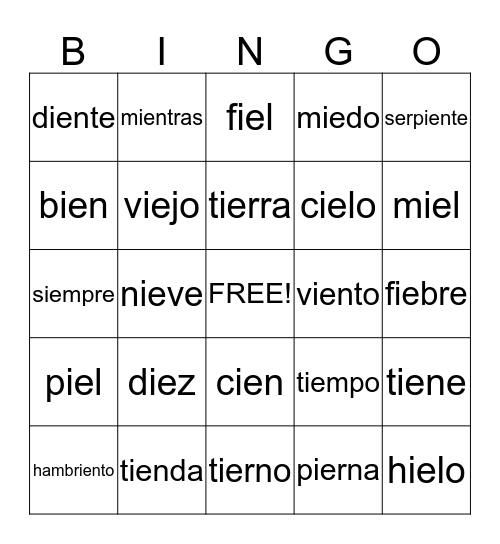 | B | I | N | G | O |
|---|---|---|---|---|
| diente | mientras | fiel | miedo | serpiente |
| bien | viejo | tierra | cielo | miel |
| siempre | nieve | FREE! | viento | fiebre |
| piel | diez | cien | tiempo | tiene |
| hambriento | tienda | tierno | pierna | hielo |